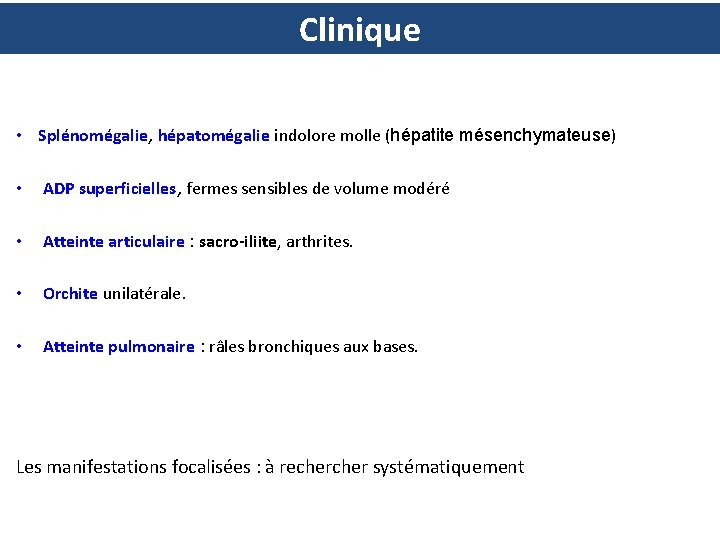 Clinique

• Splénomégalie, hépatomégalie indolore molle (hépatite mésenchymateuse)

• ADP superficielles, fermes sensibles de volume modéré

• Atteinte articulaire : sacro-iliite, arthrites.

• Orchite unilatérale.

• Atteinte pulmonaire : râles bronchiques aux bases.

Les manifestations focalisées : à rechercher systématiquement